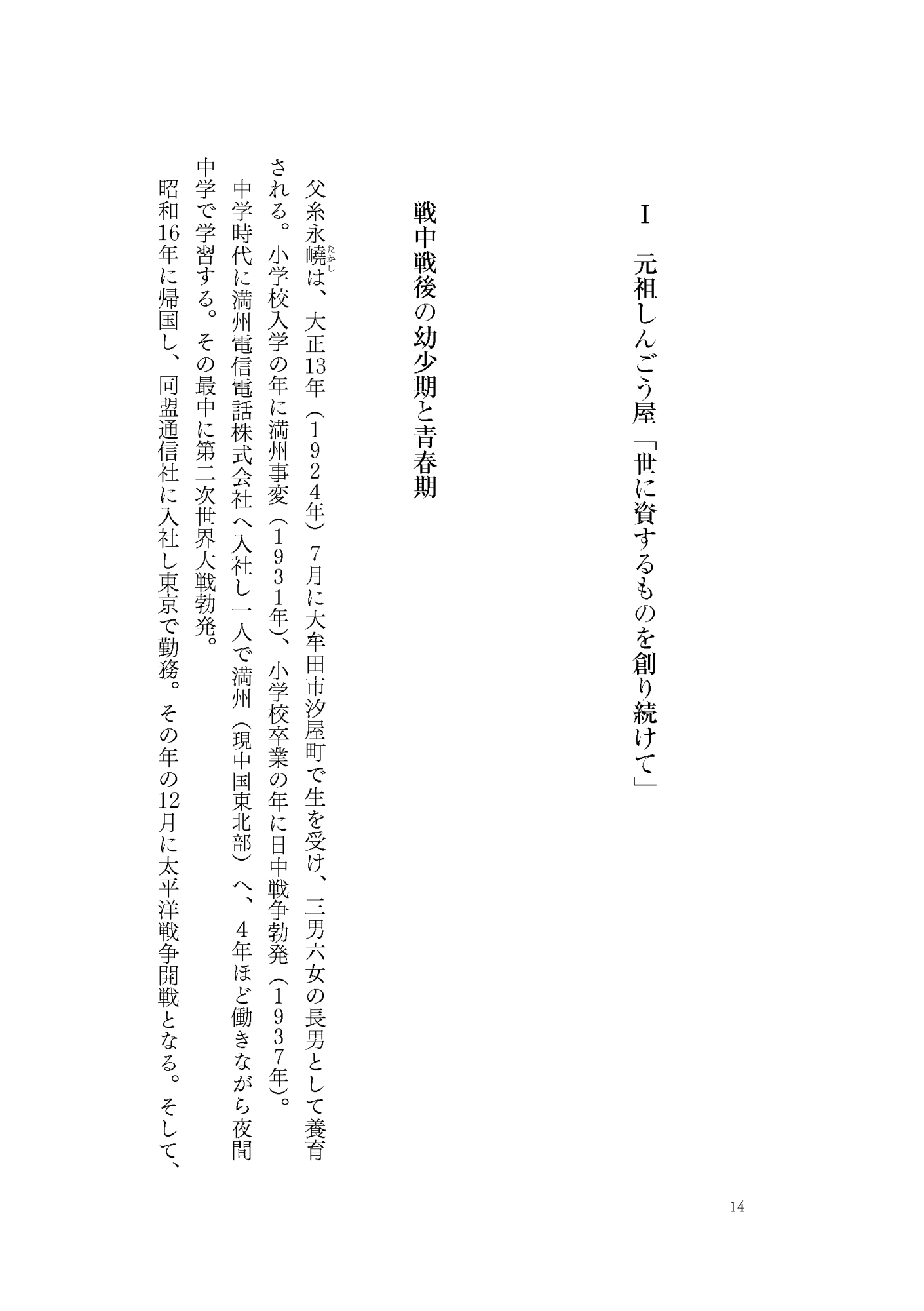 Ⅰ　元祖しんごう屋「世に資するものを創り続けて」

戦中戦後の幼少期と青春期

父糸永嶢（たかし）は、大正13年（1924年）7月に大牟田市汐屋町で生を受け、三男六女の長男として養育される。小学校入学の年に満州事変（1931年）、小学校卒業の年に日中戦争勃発（1937年）。

中学時代に満州電信電話株式会社へ入社し一人で満州（現中国東北部）へ、4年ほど働きながら夜間中学で学習する。その最中に第二次世界大戦勃発。

昭和16年に帰国し、同盟通信社に入社し東京で勤務。その年の12月に太平洋戦争開戦となる。そして、

14